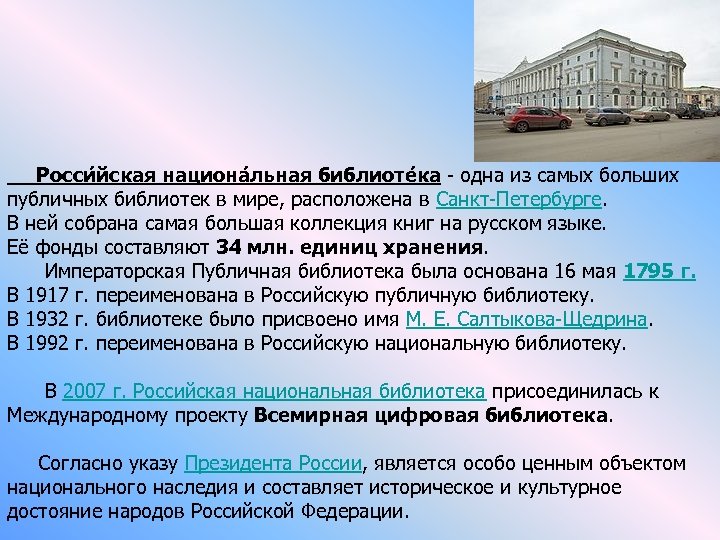 Росси́йская национа́льная библиоте́ка - одна из самых больших публичных библиотек в мире, расположена в Санкт-Петербурге. В ней собрана самая большая коллекция книг на русском языке. Её фонды составляют 34 млн. единиц хранения.

Императорская Публичная библиотека была основана 16 мая 1795 г.
В 1917 г. переименована в Российскую публичную библиотеку.
В 1932 г. библиотеке было присвоено имя М. Е. Салтыкова-Щедрина.
В 1992 г. переименована в Российскую национальную библиотеку.

В 2007 г. Российская национальная библиотека присоединилась к Международному проекту Всемирная цифровая библиотека.

Согласно указу Президента России, является особо ценным объектом национального наследия и составляет историческое и культурное достояние народов Российской Федерации.